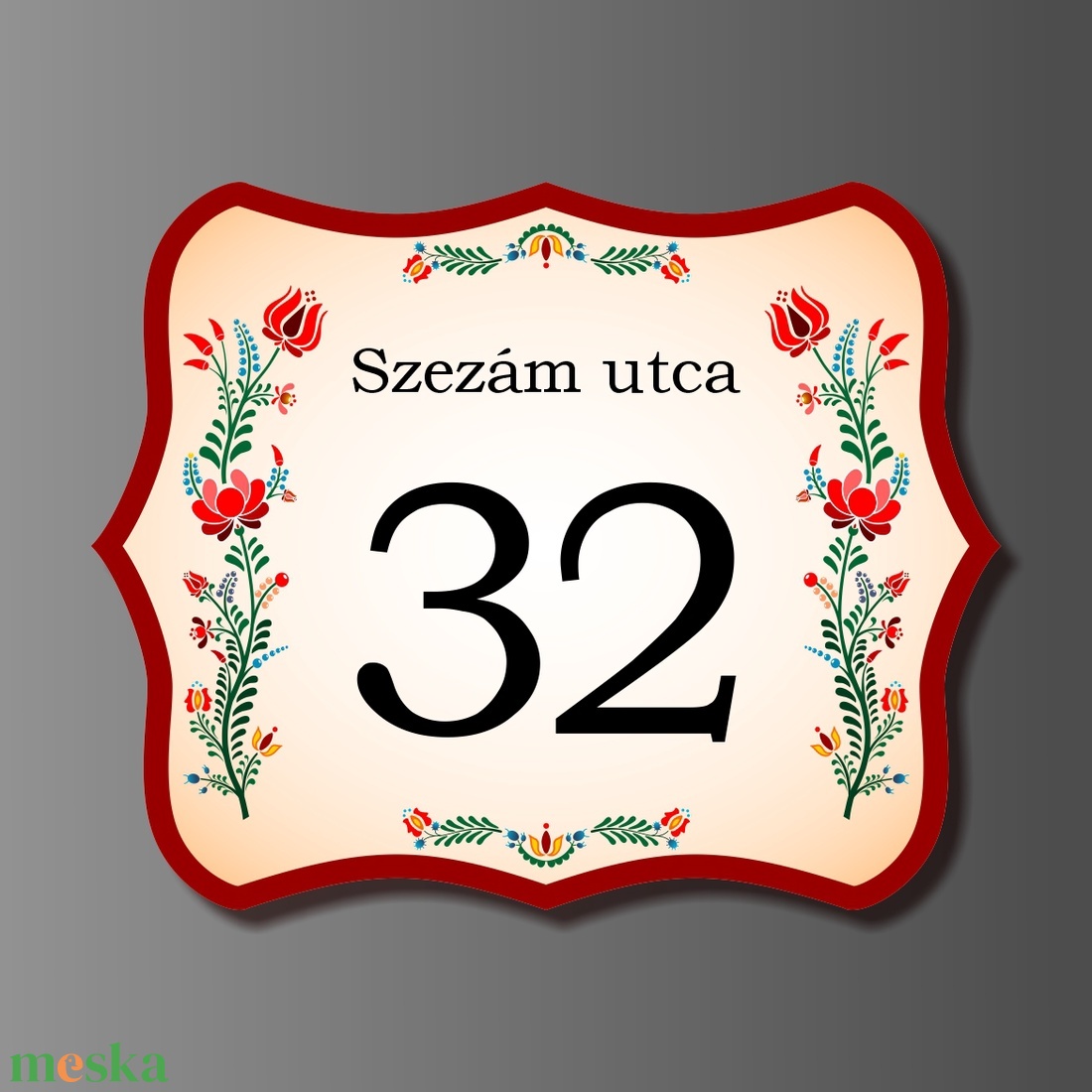 Szezám utca

32

meska